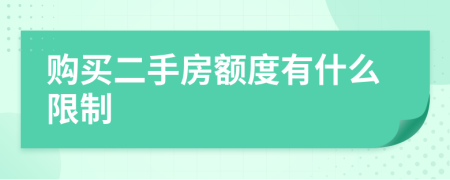 购买二手房额度有什么限制